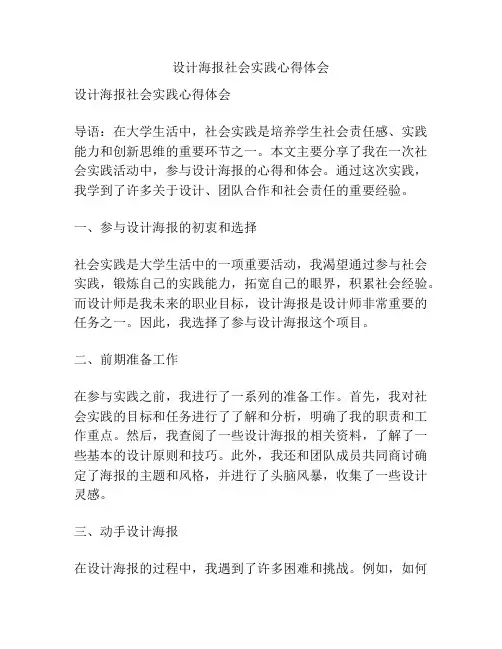 设计海报社会实践心得体会

设计海报社会实践心得体会

导语：在大学生活中，社会实践是培养学生社会责任感、实践能力和创新思维的重要环节之一。本文主要分享了我在一次社会实践活动中，参与设计海报的心得和体会。通过这次实践，我学到了许多关于设计、团队合作和社会责任的重要经验。

一、参与设计海报的初衷和选择

社会实践是大学生活中的一项重要活动，我渴望通过参与社会实践，锻炼自己的实践能力，拓宽自己的眼界，积累社会经验。而设计师是我未来的职业目标，设计海报是设计师非常重要的任务之一。因此，我选择了参与设计海报这个项目。

二、前期准备工作

在参与实践之前，我进行了一系列的准备工作。首先，我对社会实践的目标和任务进行了了解和分析，明确了我的职责和工作重点。然后，我查阅了一些设计海报的相关资料，了解了一些基本的设计原则和技巧。此外，我还和团队成员共同商讨确定了海报的主题和风格，并进行了头脑风暴，收集了一些设计灵感。

三、动手设计海报

在设计海报的过程中，我遇到了许多困难和挑战。例如，如何